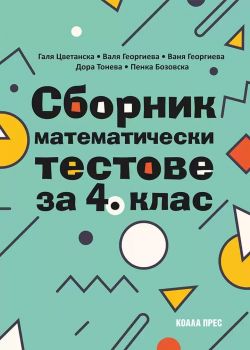 Галя Цветанска • Валя Георгиева • Ваня Георгиева
Дора Тонева • Пенка Бозовска

Сборник
математически
тестове
за 4. клас

КОАЛА ПРЕС